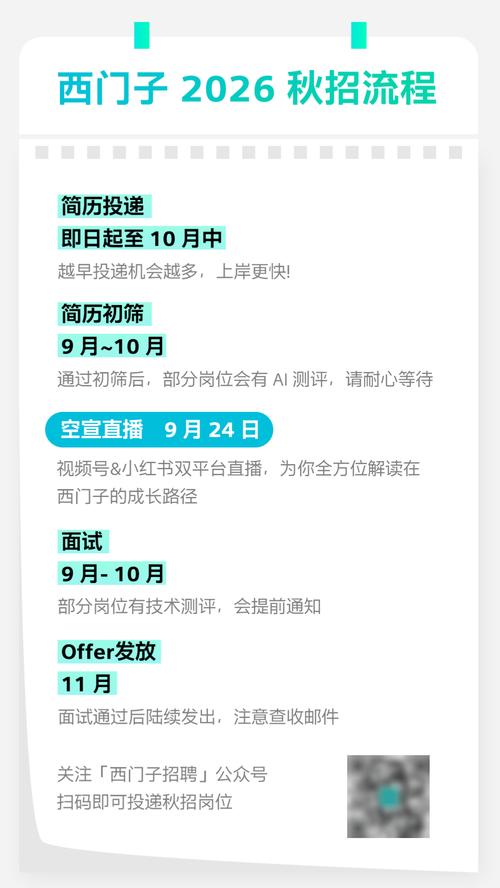 西门子 2026 秋招流程

简历投递
即日起至 10 月中
越早投递机会越多，上岸更快!

简历初筛
9 月~10 月
通过初筛后，部分岗位会有 AI 测评，请耐心等待

空宣直播 9 月 24 日
视频号&小红书双平台直播，为你全方位解读在西门子的成长路径

面试
9 月- 10 月
部分岗位有技术测评，会提前通知

Offer发放
11 月
面试通过后陆续发出，注意查收邮件

关注「西门子招聘」公众号
扫码即可投递秋招岗位